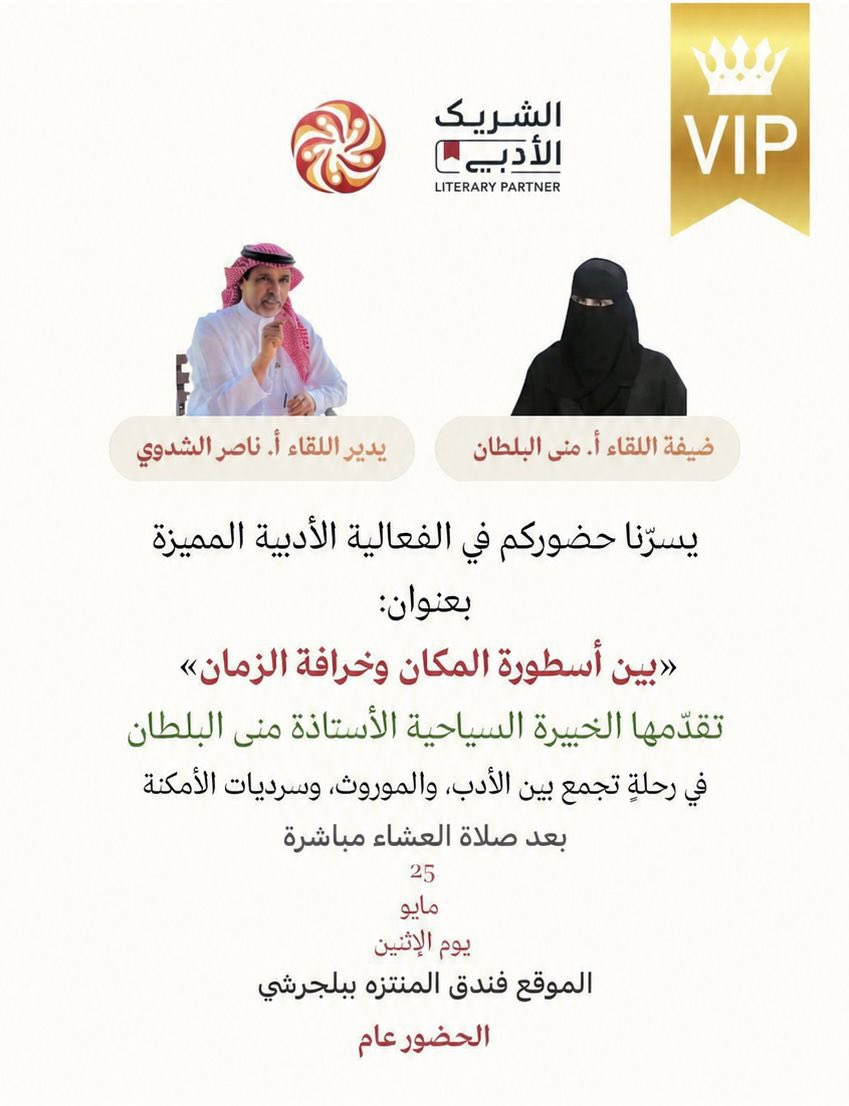 VIP

الشريك الأدبي
LITERARY PARTNER

ضيفة اللقاء أ. منى البلطان

يدير اللقاء أ. ناصر الشدوي

يسرّنا حضوركم في الفعالية الأدبية المميزة بعنوان:

«بين أسطورة المكان وخرافة الزمان»

تقدّمها الخبيرة السياحية الأستاذة منى البلطان

في رحلةٍ تجمع بين الأدب، والموروث، وسرديات الأمكنة

بعد صلاة العشاء مباشرة

25

مايو

يوم الإثنين

الموقع فندق المنتزه ببلجرشي

الحضور عام